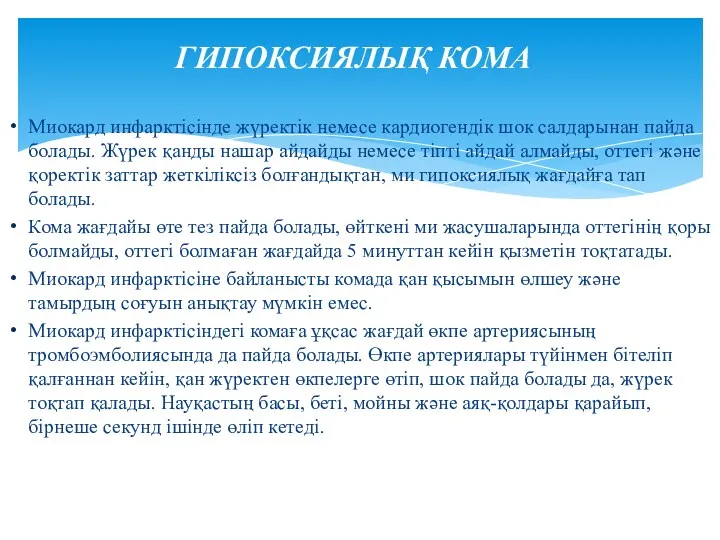 ГИПОКСИЯЛЫҚ КОМА

• Миокард инфарктісінде жүректік немесе кардиогендік шок салдарынан пайда болады. Жүрек қанды нашар айдайды немесе тіпті айдай алмайды, оттегі және қоректік заттар жеткіліксіз болғандықтан, ми гипоксиялық жағдайға тап болады.

• Кома жағдайы өте тез пайда болады, өйткені ми жасушаларында оттегінің қоры болмайды, оттегі болмаған жағдайда 5 минуттан кейін қызметін тоқтатады.

• Миокард инфарктісіне байланысты комада қан қысымын өлшеу және тамырдың соғуын анықтау мүмкін емес.

• Миокард инфарктісіндегі комаға ұқсас жағдай өкпе артериясының тромбоэмболиясында да пайда болады. Өкпе артериялары түйінмен бітеліп қалғаннан кейін, қан жүректен өкпелерге өтіп, шок пайда болады да, жүрек тоқтап қалады. Науқастың басы, беті, мойны және аяқ-қолдары қарайып, бірнеше секунд ішінде өліп кетеді.